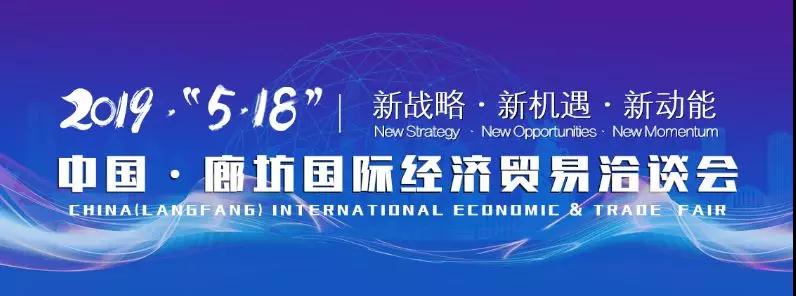 2019 · "5·18" | 新战略 · 新机遇 · 新动能
New Strategy · New Opportunities · New Momentum

中国 · 廊坊国际经济贸易洽谈会
CHINA(LANGFANG) INTERNATIONAL ECONOMIC & TRADE FAIR